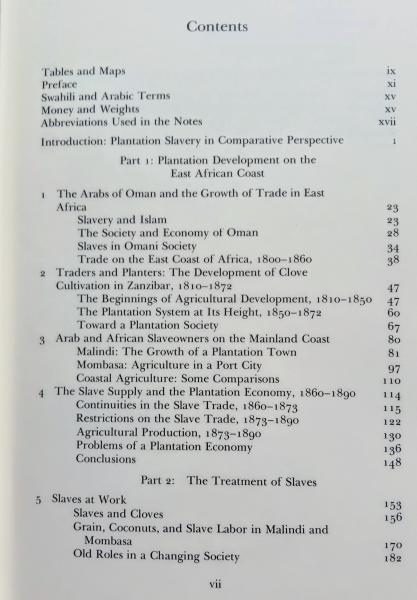 Contents

Tables and Maps ix
Preface xi
Swahili and Arabic Terms xv
Money and Weights xv
Abbreviations Used in the Notes xvii

Introduction: Plantation Slavery in Comparative Perspective 1

Part 1: Plantation Development on the East African Coast

1 The Arabs of Oman and the Growth of Trade in East Africa 23
Slavery and Islam 23
The Society and Economy of Oman 28
Slaves in Omani Society 34
Trade on the East Coast of Africa, 1800–1860 38
2 Traders and Planters: The Development of Clove Cultivation in Zanzibar, 1810–1872 47
The Beginnings of Agricultural Development, 1810–1850 47
The Plantation System at Its Height, 1850–1872 60
Toward a Plantation Society 67
3 Arab and African Slaveowners on the Mainland Coast 80
Malindi: The Growth of a Plantation Town 81
Mombasa: Agriculture in a Port City 97
Coastal Agriculture: Some Comparisons 110
4 The Slave Supply and the Plantation Economy, 1860–1890 114
Continuities in the Slave Trade, 1860–1873 115
Restrictions on the Slave Trade, 1873–1890 122
Agricultural Production, 1873–1890 130
Problems of a Plantation Economy 136
Conclusions 148

Part 2: The Treatment of Slaves

5 Slaves at Work 153
Slaves and Cloves 156
Grain, Coconuts, and Slave Labor in Malindi and Mombasa 170
Old Roles in a Changing Society 182

vii